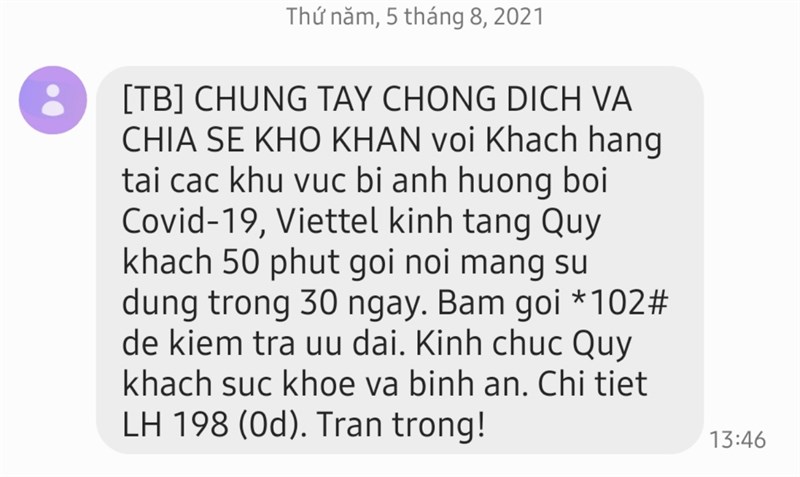 Thứ năm, 5 tháng 8, 2021

[TB] CHUNG TAY CHONG DICH VA CHIA SE KHO KHAN voi Khach hang tai cac khu vuc bi anh huong boi Covid-19, Viettel kinh tang Quy khach 50 phut goi noi mang su dung trong 30 ngay. Bam goi *102# de kiem tra uu dai. Kinh chuc Quy khach suc khoe va binh an. Chi tiet LH 198 (0d). Tran trong!

13:46